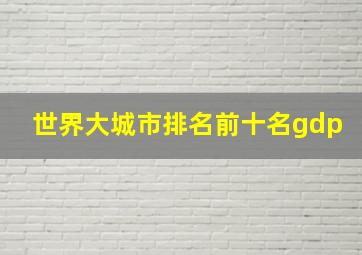 世界大城市排名前十名gdp